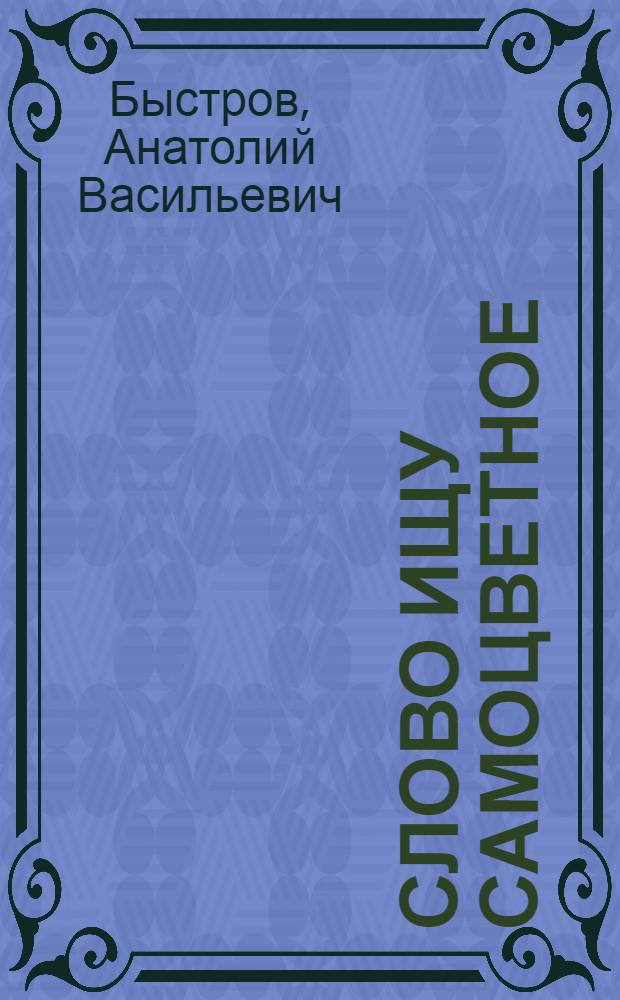 Быстров, Анатолий Васильевич

СЛОВО ИЩУ САМОЦВЕТНОЕ